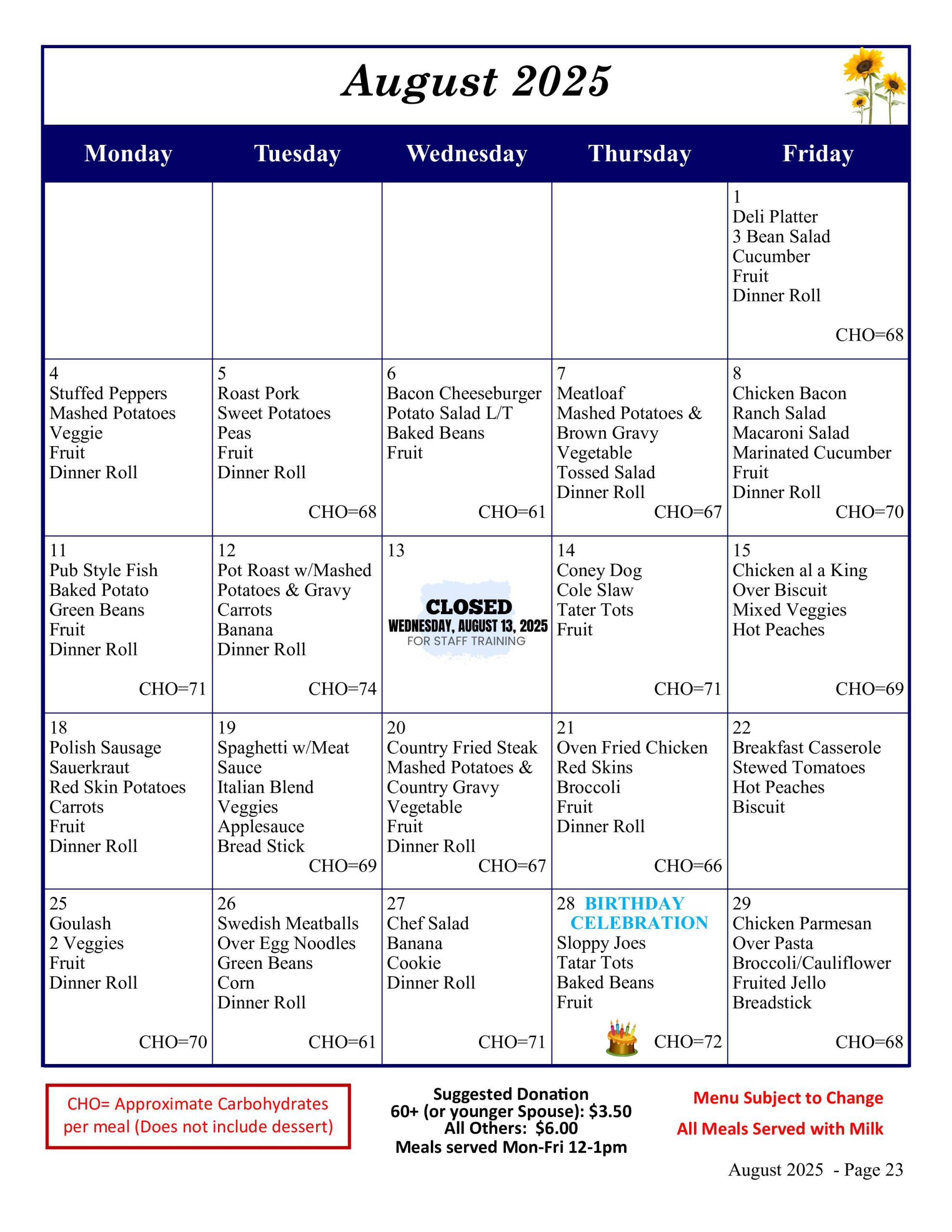 August 2025

| Monday | Tuesday | Wednesday | Thursday | Friday |
|---|---|---|---|---|
| | | | | 1 Deli Platter 3 Bean Salad Cucumber Fruit Dinner Roll CHO=68 |
| 4 Stuffed Peppers Mashed Potatoes Veggie Fruit Dinner Roll | 5 Roast Pork Sweet Potatoes Peas Fruit Dinner Roll CHO=68 | 6 Bacon Cheeseburger Potato Salad L/T Baked Beans Fruit CHO=61 | 7 Meatloaf Mashed Potatoes & Brown Gravy Vegetable Tossed Salad Dinner Roll CHO=67 | 8 Chicken Bacon Ranch Salad Macaroni Salad Marinated Cucumber Fruit Dinner Roll CHO=70 |
| 11 Pub Style Fish Baked Potato Green Beans Fruit Dinner Roll CHO=71 | 12 Pot Roast w/Mashed Potatoes & Gravy Carrots Banana Dinner Roll CHO=74 | 13 CLOSED WEDNESDAY, AUGUST 13, 2025 FOR STAFF TRAINING | 14 Coney Dog Cole Slaw Tater Tots Fruit CHO=71 | 15 Chicken al a King Over Biscuit Mixed Veggies Hot Peaches CHO=69 |
| 18 Polish Sausage Sauerkraut Red Skin Potatoes Carrots Fruit Dinner Roll | 19 Spaghetti w/Meat Sauce Italian Blend Veggies Applesauce Bread Stick CHO=69 | 20 Country Fried Steak Mashed Potatoes & Country Gravy Vegetable Fruit Dinner Roll CHO=67 | 21 Oven Fried Chicken Red Skins Broccoli Fruit Dinner Roll CHO=66 | 22 Breakfast Casserole Stewed Tomatoes Hot Peaches Biscuit |
| 25 Goulash 2 Veggies Fruit Dinner Roll CHO=70 | 26 Swedish Meatballs Over Egg Noodles Green Beans Corn Dinner Roll CHO=61 | 27 Chef Salad Banana Cookie Dinner Roll CHO=71 | 28 BIRTHDAY CELEBRATION Sloppy Joes Tatar Tots Baked Beans Fruit CHO=72 | 29 Chicken Parmesan Over Pasta Broccoli/Cauliflower Fruited Jello Breadstick CHO=68 |

CHO= Approximate Carbohydrates per meal (Does not include dessert)

Suggested Donation
60+ (or younger Spouse): $3.50
All Others: $6.00
Meals served Mon-Fri 12-1pm

Menu Subject to Change
All Meals Served with Milk

August 2025 - Page 23